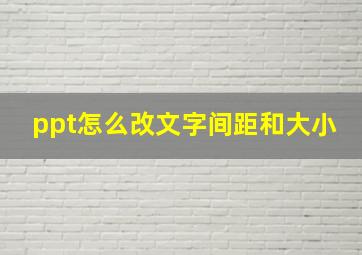 ppt怎么改文字间距和大小